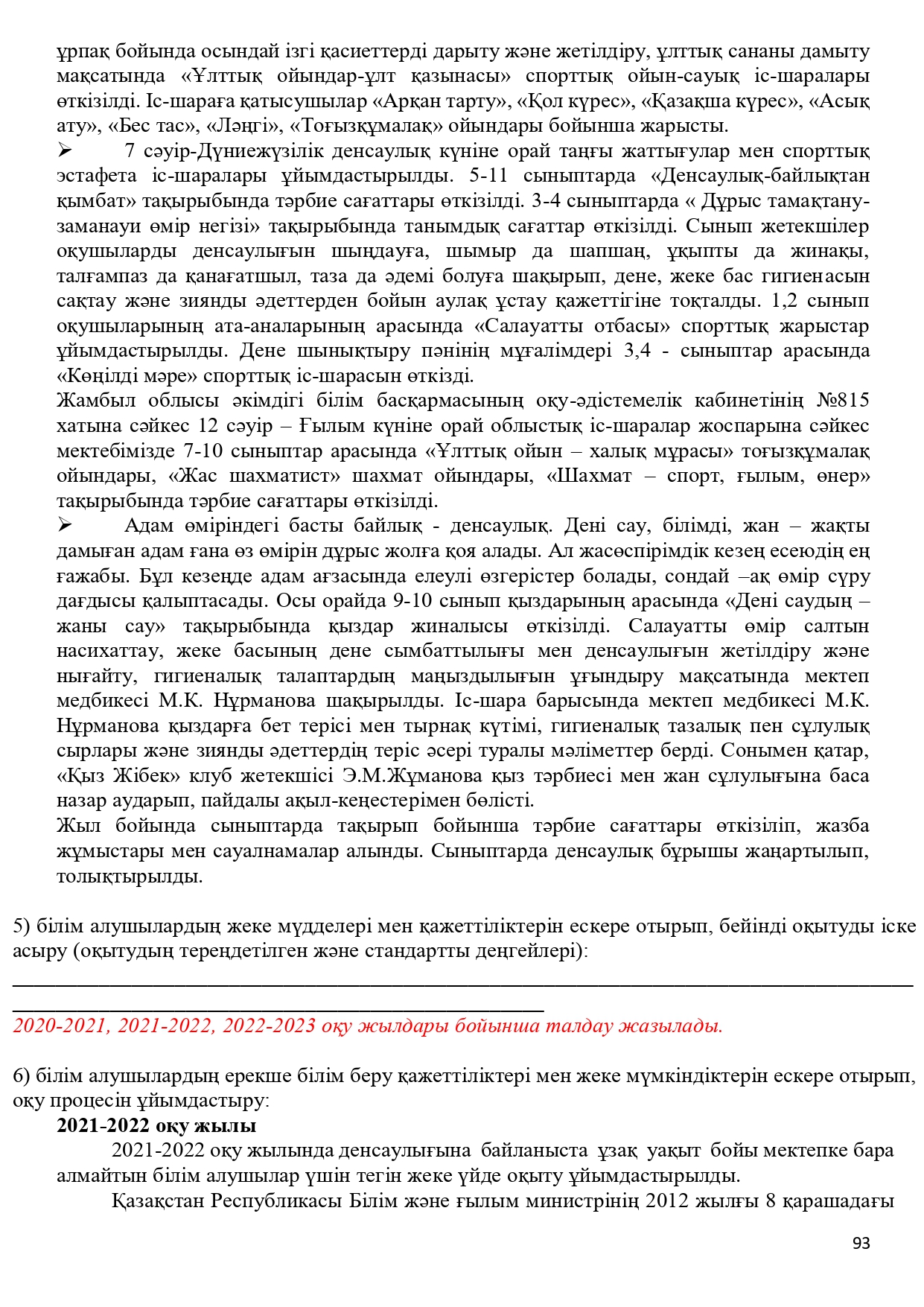 ұрпақ бойында осындай ізгі қасиеттерді дарыту және жетілдіру, ұлттық сананы дамыту мақсатында «Ұлттық ойындар-ұлт қазынасы» спорттық ойын-сауық іс-шаралары өткізілді. Іс-шараға қатысушылар «Арқан тарту», «Қол күрес», «Қазақша күрес», «Асық ату», «Бес тас», «Ләңгі», «Тоғызқұмалақ» ойындары бойынша жарысты.

➢ 7 сәуір-Дүниежүзілік денсаулық күніне орай таңғы жаттығулар мен спорттық эстафета іс-шаралары ұйымдастырылды. 5-11 сыныптарда «Денсаулық-байлықтан қымбат» тақырыбында тәрбие сағаттары өткізілді. 3-4 сыныптарда « Дұрыс тамақтану-заманауи өмір негізі» тақырыбында танымдық сағаттар өткізілді. Сынып жетекшілер оқушыларды денсаулығын шыңдауға, шымыр да шапшаң, ұқыпты да жинақы, талғампаз да қанағатшыл, таза да әдемі болуға шақырып, дене, жеке бас гигиенасын сақтау және зиянды әдеттерден бойын аулақ ұстау қажеттігіне тоқталды. 1,2 сынып оқушыларының ата-аналарының арасында «Салауатты отбасы» спорттық жарыстар ұйымдастырылды. Дене шынықтыру пәнінің мұғалімдері 3,4 - сыныптар арасында «Көңілді мәре» спорттық іс-шарасын өткізді.

Жамбыл облысы әкімдігі білім басқармасының оқу-әдістемелік кабинетінің №815 хатына сәйкес 12 сәуір – Ғылым күніне орай облыстық іс-шаралар жоспарына сәйкес мектебімізде 7-10 сыныптар арасында «Ұлттық ойын – халық мұрасы» тоғызқұмалақ ойындары, «Жас шахматист» шахмат ойындары, «Шахмат – спорт, ғылым, өнер» тақырыбында тәрбие сағаттары өткізілді.

➢ Адам өміріндегі басты байлық - денсаулық. Дені сау, білімді, жан – жақты дамыған адам ғана өз өмірін дұрыс жолға қоя алады. Ал жасөспірімдік кезең есеюдің ең ғажабы. Бұл кезеңде адам ағзасында елеулі өзгерістер болады, сондай –ақ өмір сүру дағдысы қалыптасады. Осы орайда 9-10 сынып қыздарының арасында «Дені саудың – жаны сау» тақырыбында қыздар жиналысы өткізілді. Салауатты өмір салтын насихаттау, жеке басының дене сымбаттылығы мен денсаулығын жетілдіру және нығайту, гигиеналық талаптардың маңыздылығын ұғындыру мақсатында мектеп медбикесі М.К. Нұрманова шақырылды. Іс-шара барысында мектеп медбикесі М.К. Нұрманова қыздарға бет терісі мен тырнақ күтімі, гигиеналық тазалық пен сұлулық сырлары және зиянды әдеттердің теріс әсері туралы мәліметтер берді. Сонымен қатар, «Қыз Жібек» клуб жетекшісі Э.М.Жұманова қыз тәрбиесі мен жан сұлулығына баса назар аударып, пайдалы ақыл-кеңестерімен бөлісті.

Жыл бойында сыныптарда тақырып бойынша тәрбие сағаттары өткізіліп, жазба жұмыстары мен сауалнамалар алынды. Сыныптарда денсаулық бұрышы жаңартылып, толықтырылды.

5) білім алушылардың жеке мүдделері мен қажеттіліктерін ескере отырып, бейінді оқытуды іске асыру (оқытудың тереңдетілген және стандартты деңгейлері):

2020-2021, 2021-2022, 2022-2023 оқу жылдары бойынша талдау жазылады.

6) білім алушылардың ерекше білім беру қажеттіліктері мен жеке мүмкіндіктерін ескере отырып, оқу процесін ұйымдастыру:

2021-2022 оқу жылы

2021-2022 оқу жылында денсаулығына байланыста ұзақ уақыт бойы мектепке бара алмайтын білім алушылар үшін тегін жеке үйде оқыту ұйымдастырылды.

Қазақстан Республикасы Білім және ғылым министрінің 2012 жылғы 8 қарашадағы

93